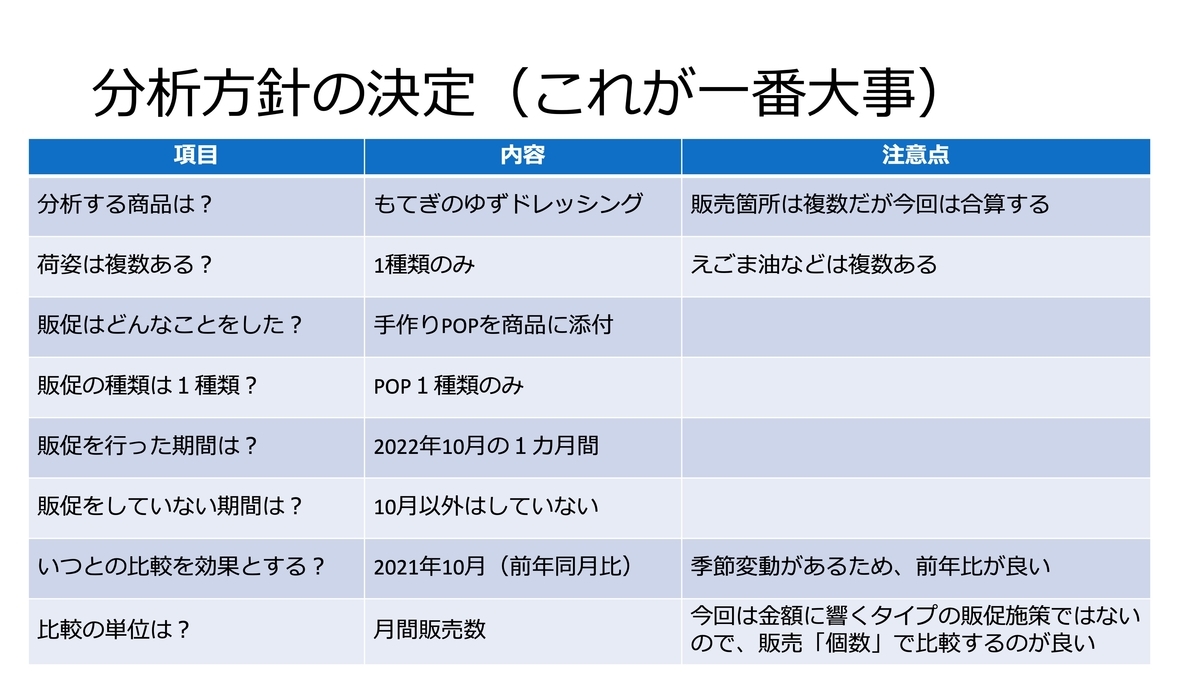 分析方針の決定（これが一番大事）

| 項目 | 内容 | 注意点 |
|---|---|---|
| 分析する商品は？ | もてぎのゆずドレッシング | 販売箇所は複数だが今回は合算する |
| 荷姿は複数ある？ | 1種類のみ | えごま油などは複数ある |
| 販促はどんなことをした？ | 手作りPOPを商品に添付 | |
| 販促の種類は１種類？ | POP１種類のみ | |
| 販促を行った期間は？ | 2022年10月の１カ月間 | |
| 販促をしていない期間は？ | 10月以外はしていない | |
| いつとの比較を効果とする？ | 2021年10月（前年同月比） | 季節変動があるため、前年比が良い |
| 比較の単位は？ | 月間販売数 | 今回は金額に響くタイプの販促施策ではないので、販売「個数」で比較するのが良い |